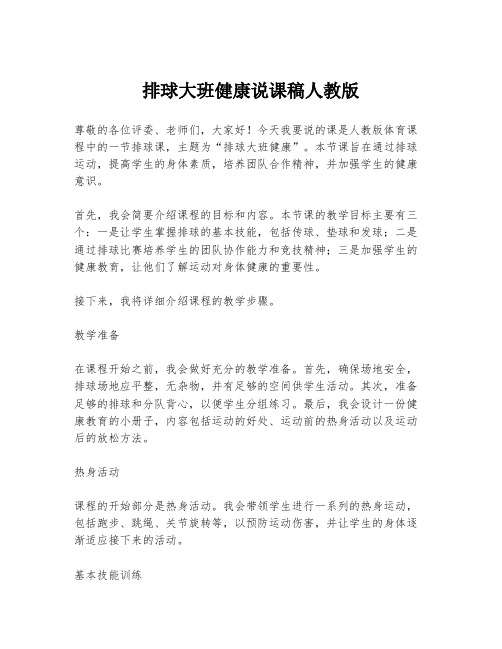 排球大班健康说课稿人教版

尊敬的各位评委、老师们，大家好！今天我要说的课是人教版体育课程中的一节排球课，主题为“排球大班健康”。本节课旨在通过排球运动，提高学生的身体素质，培养团队合作精神，并加强学生的健康意识。

首先，我会简要介绍课程的目标和内容。本节课的教学目标主要有三个：一是让学生掌握排球的基本技能，包括传球、垫球和发球；二是通过排球比赛培养学生的团队协作能力和竞技精神；三是加强学生的健康教育，让他们了解运动对身体健康的重要性。

接下来，我将详细介绍课程的教学步骤。

教学准备

在课程开始之前，我会做好充分的教学准备。首先，确保场地安全，排球场地应平整，无杂物，并有足够的空间供学生活动。其次，准备足够的排球和分队背心，以便学生分组练习。最后，我会设计一份健康教育的小册子，内容包括运动的好处、运动前的热身活动以及运动后的放松方法。

热身活动

课程的开始部分是热身活动。我会带领学生进行一系列的热身运动，包括跑步、跳绳、关节旋转等，以预防运动伤害，并让学生的身体逐渐适应接下来的活动。

基本技能训练